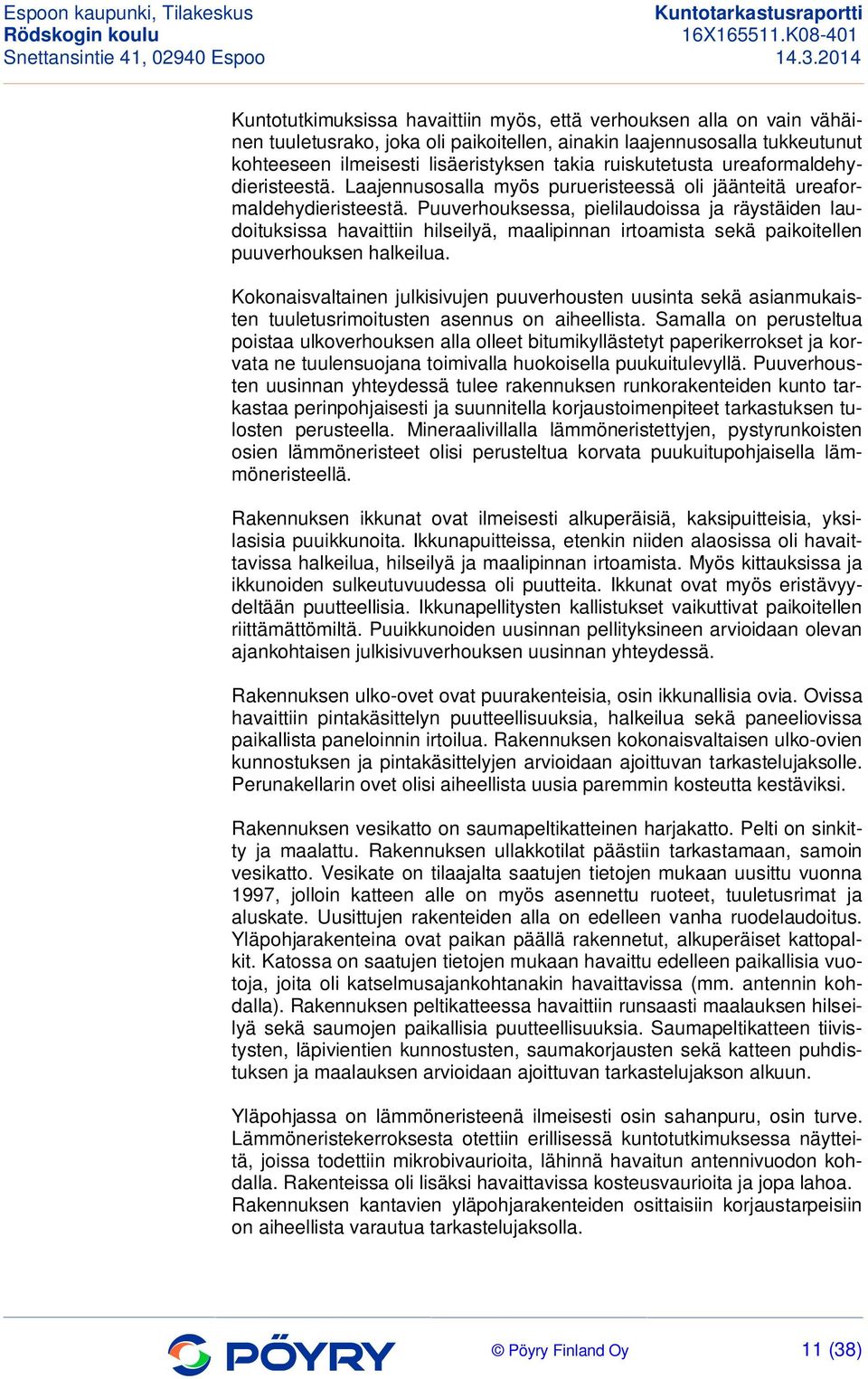 Espoon kaupunki, Tilakeskus
Rödskogin koulu
Snettansintie 41, 02940 Espoo

Kuntotarkastusraportti
16X165511.K08-401
14.3.2014

Kuntotutkimuksissa havaittiin myös, että verhouksen alla on vain vähäinen tuuletusrako, joka oli paikoitellen, ainakin laajennusosalla tukkeutunut kohteeseen ilmeisesti lisäeristyksen takia ruiskutetusta ureaformaldehydieristeestä. Laajennusosalla myös purueristeessä oli jäänteitä ureaformaldehydieristeestä. Puuverhouksessa, pielilaudoissa ja räystäiden laudoituksissa havaittiin hilseilyä, maalipinnan irtoamista sekä paikoitellen puuverhouksen halkeilua.

Kokonaisvaltainen julkisivujen puuverhousten uusinta sekä asianmukaisten tuuletusrimoitusten asennus on aiheellista. Samalla on perusteltua poistaa ulkoverhouksen alla olleet bitumikyllästetyt paperikerrokset ja korvata ne tuulensuojana toimivalla huokoisella puukuitulevyllä. Puuverhousten uusinnan yhteydessä tulee rakennuksen runkorakenteiden kunto tarkastaa perinpohjaisesti ja suunnitella korjaustoimenpiteet tarkastuksen tulosten perusteella. Mineraalivillalla lämmöneristettyjen, pystyrunkoisten osien lämmöneristeet olisi perusteltua korvata puukuitupohjaisella lämmöneristeellä.

Rakennuksen ikkunat ovat ilmeisesti alkuperäisiä, kaksipuitteisia, yksilasisia puuikkunoita. Ikkunapuitteissa, etenkin niiden alaosissa oli havaittavissa halkeilua, hilseilyä ja maalipinnan irtoamista. Myös kittauksissa ja ikkunoiden sulkeutuvuudessa oli puutteita. Ikkunat ovat myös eristävyydeltään puutteellisia. Ikkunapellitysten kallistukset vaikuttivat paikoitellen riittämättömiltä. Puuikkunoiden uusinnan pellityksineen arvioidaan olevan ajankohtaisen julkisivuverhouksen uusinnan yhteydessä.

Rakennuksen ulko-ovet ovat puurakenteisia, osin ikkunallisia ovia. Ovissa havaittiin pintakäsittelyn puutteellisuuksia, halkeilua sekä paneeliovissa paikallista paneloinnin irtoilua. Rakennuksen kokonaisvaltaisen ulko-ovien kunnostuksen ja pintakäsittelyjen arvioidaan ajoittuvan tarkastelujaksolle. Perunakellarin ovet olisi aiheellista uusia paremmin kosteutta kestäviksi.

Rakennuksen vesikatto on saumapeltikatteinen harjakatto. Pelti on sinkitty ja maalattu. Rakennuksen ullakkotilat päästiin tarkastamaan, samoin vesikatto. Vesikate on tilaajalta saatujen tietojen mukaan uusittu vuonna 1997, jolloin katteen alle on myös asennettu ruoteet, tuuletusrimat ja aluskate. Uusittujen rakenteiden alla on edelleen vanha ruodelaudoitus. Yläpohjarakenteina ovat paikan päällä rakennetut, alkuperäiset kattopalkit. Katossa on saatujen tietojen mukaan havaittu edelleen paikallisia vuotoja, joita oli katselmusajankohtanakin havaittavissa (mm. antennin kohdalla). Rakennuksen peltikatteessa havaittiin runsaasti maalauksen hilseilyä sekä saumojen paikallisia puutteellisuuksia. Saumapeltikatteen tiivistysten, läpivientien kunnostusten, saumakorjausten sekä katteen puhdistuksen ja maalauksen arvioidaan ajoittuvan tarkastelujakson alkuun.

Yläpohjassa on lämmöneristeenä ilmeisesti osin sahanpuru, osin turve. Lämmöneristekerroksesta otettiin erillisessä kuntotutkimuksessa näytteitä, joissa todettiin mikrobivaurioita, lähinnä havaitun antennivuodon kohdalla. Rakenteissa oli lisäksi havaittavissa kosteusvaurioita ja jopa lahoa. Rakennuksen kantavien yläpohjarakenteiden osittaisiin korjaustarpeisiin on aiheellista varautua tarkastelujaksolla.

PÖYRY
© Pöyry Finland Oy
11 (38)